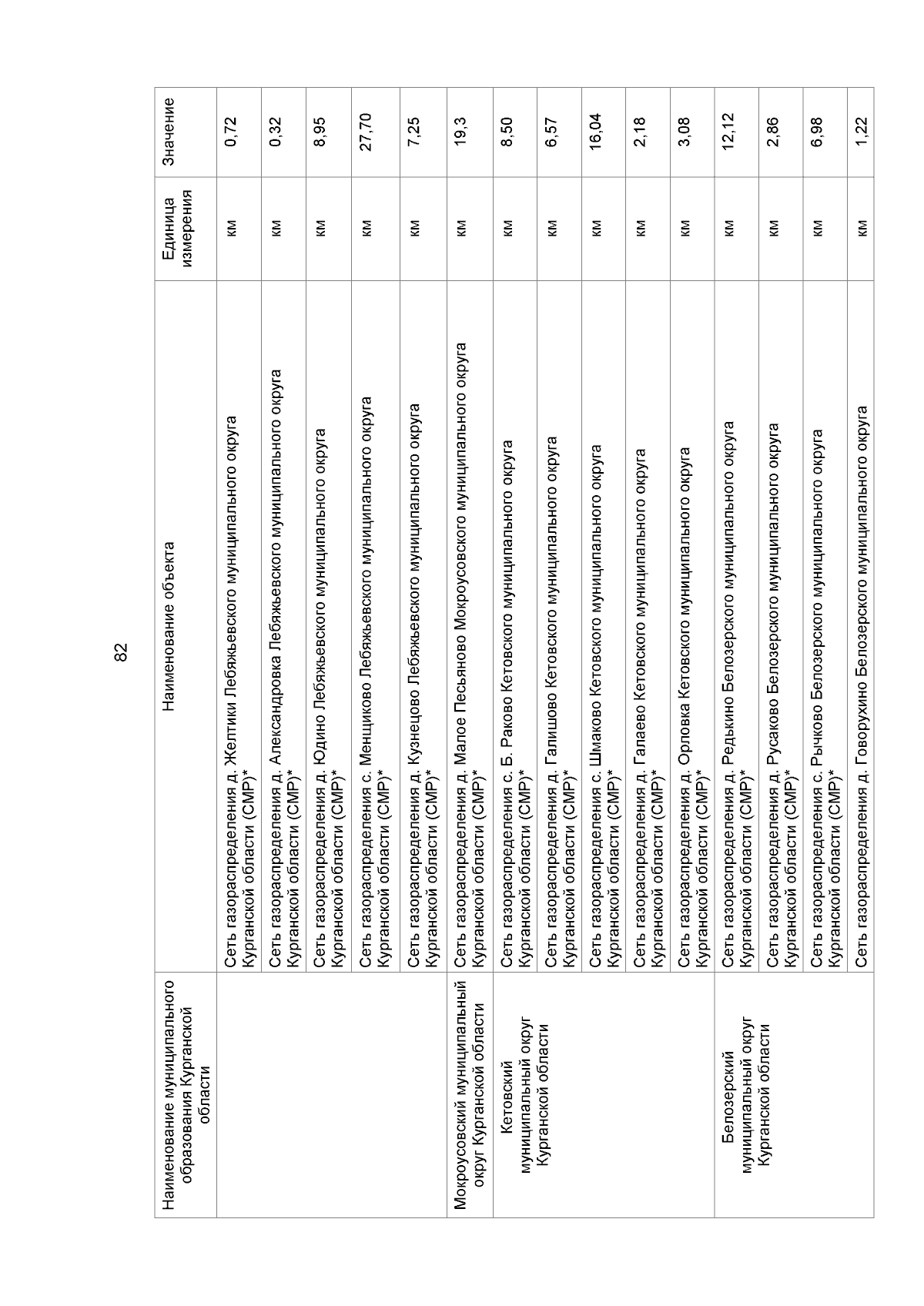 82

| Наименование муниципального образования Курганской области | Наименование объекта | Единица измерения | Значение |
|---|---|---|---|
| | Сеть газораспределения д. Желтики Лебяжьевского муниципального округа Курганской области (СМР)* | км | 0,72 |
| | Сеть газораспределения д. Александровка Лебяжьевского муниципального округа Курганской области (СМР)* | км | 0,32 |
| | Сеть газораспределения д. Юдино Лебяжьевского муниципального округа Курганской области (СМР)* | км | 8,95 |
| | Сеть газораспределения с. Менщиково Лебяжьевского муниципального округа Курганской области (СМР)* | км | 27,70 |
| | Сеть газораспределения д. Кузнецово Лебяжьевского муниципального округа Курганской области (СМР)* | км | 7,25 |
| Мокроусовский муниципальный округ Курганской области | Сеть газораспределения д. Малое Песьяново Мокроусовского муниципального округа Курганской области (СМР)* | км | 19,3 |
| Кетовский муниципальный округ Курганской области | Сеть газораспределения с. Б. Раково Кетовского муниципального округа Курганской области (СМР)* | км | 8,50 |
| | Сеть газораспределения д. Галишово Кетовского муниципального округа Курганской области (СМР)* | км | 6,57 |
| | Сеть газораспределения с. Шмаково Кетовского муниципального округа Курганской области (СМР)* | км | 16,04 |
| | Сеть газораспределения д. Галаево Кетовского муниципального округа Курганской области (СМР)* | км | 2,18 |
| | Сеть газораспределения д. Орловка Кетовского муниципального округа Курганской области (СМР)* | км | 3,08 |
| Белозерский муниципальный округ Курганской области | Сеть газораспределения д. Редькино Белозерского муниципального округа Курганской области (СМР)* | км | 12,12 |
| | Сеть газораспределения д. Русаково Белозерского муниципального округа Курганской области (СМР)* | км | 2,86 |
| | Сеть газораспределения с. Рычково Белозерского муниципального округа Курганской области (СМР)* | км | 6,98 |
| | Сеть газораспределения д. Говорухино Белозерского муниципального округа | км | 1,22 |